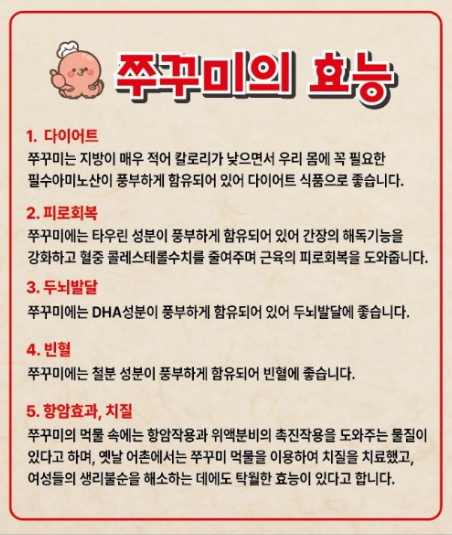 쭈꾸미의 효능

1. 다이어트
쭈꾸미는 지방이 매우 적어 칼로리가 낮으면서 우리 몸에 꼭 필요한 필수아미노산이 풍부하게 함유되어 있어 다이어트 식품으로 좋습니다.

2. 피로회복
쭈꾸미에는 타우린 성분이 풍부하게 함유되어 있어 간장의 해독기능을 강화하고 혈중 콜레스테롤수치를 줄여주며 근육의 피로회복을 도와줍니다.

3. 두뇌발달
쭈꾸미에는 DHA성분이 풍부하게 함유되어 있어 두뇌발달에 좋습니다.

4. 빈혈
쭈꾸미에는 철분 성분이 풍부하게 함유되어 빈혈에 좋습니다.

5. 항암효과, 치질
쭈꾸미의 먹물 속에는 항암작용과 위액분비의 촉진작용을 도와주는 물질이 있다고 하며, 옛날 어촌에서는 쭈꾸미 먹물을 이용하여 치질을 치료했고, 여성들의 생리불순을 해소하는 데에도 탁월한 효능이 있다고 합니다.